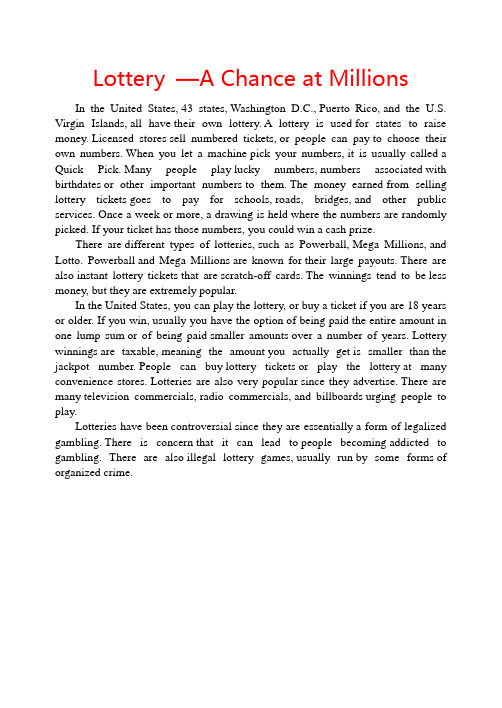 Lottery —A Chance at Millions

In the United States, 43 states, Washington D.C., Puerto Rico, and the U.S. Virgin Islands, all have their own lottery. A lottery is used for states to raise money. Licensed stores sell numbered tickets, or people can pay to choose their own numbers. When you let a machine pick your numbers, it is usually called a Quick Pick. Many people play lucky numbers, numbers associated with birthdates or other important numbers to them. The money earned from selling lottery tickets goes to pay for schools, roads, bridges, and other public services. Once a week or more, a drawing is held where the numbers are randomly picked. If your ticket has those numbers, you could win a cash prize.

There are different types of lotteries, such as Powerball, Mega Millions, and Lotto. Powerball and Mega Millions are known for their large payouts. There are also instant lottery tickets that are scratch-off cards. The winnings tend to be less money, but they are extremely popular.

In the United States, you can play the lottery, or buy a ticket if you are 18 years or older. If you win, usually you have the option of being paid the entire amount in one lump sum or of being paid smaller amounts over a number of years. Lottery winnings are taxable, meaning the amount you actually get is smaller than the jackpot number. People can buy lottery tickets or play the lottery at many convenience stores. Lotteries are also very popular since they advertise. There are many television commercials, radio commercials, and billboards urging people to play.

Lotteries have been controversial since they are essentially a form of legalized gambling. There is concern that it can lead to people becoming addicted to gambling. There are also illegal lottery games, usually run by some forms of organized crime.